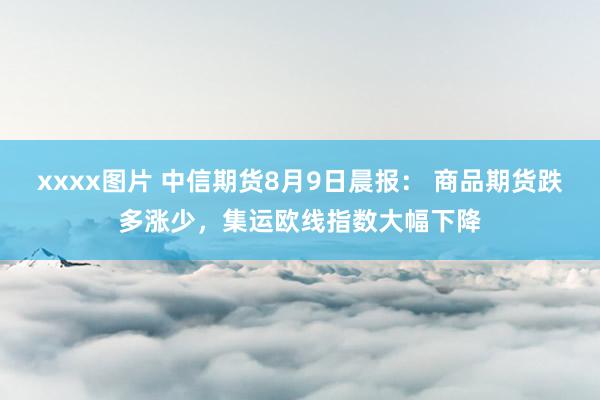 xxxx图片 中信期货8月9日晨报： 商品期货跌多涨少，集运欧线指数大幅下降